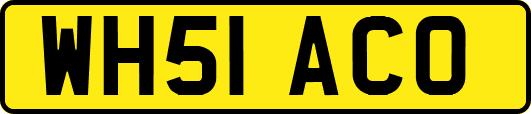 WH51 ACO